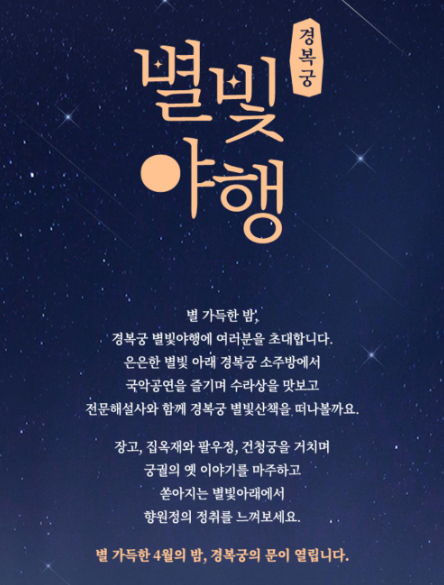 경복궁

별빛
야행

별 가득한 밤,
경복궁 별빛야행에 여러분을 초대합니다.
은은한 별빛 아래 경복궁 소주방에서
국악공연을 즐기며 수라상을 맛보고
전문해설사와 함께 경복궁 별빛산책을 떠나볼까요.

장고, 집옥재와 팔우정, 건청궁을 거치며
궁궐의 옛 이야기를 마주하고
쏟아지는 별빛아래에서
향원정의 정취를 느껴보세요.

별 가득한 4월의 밤, 경복궁의 문이 열립니다.